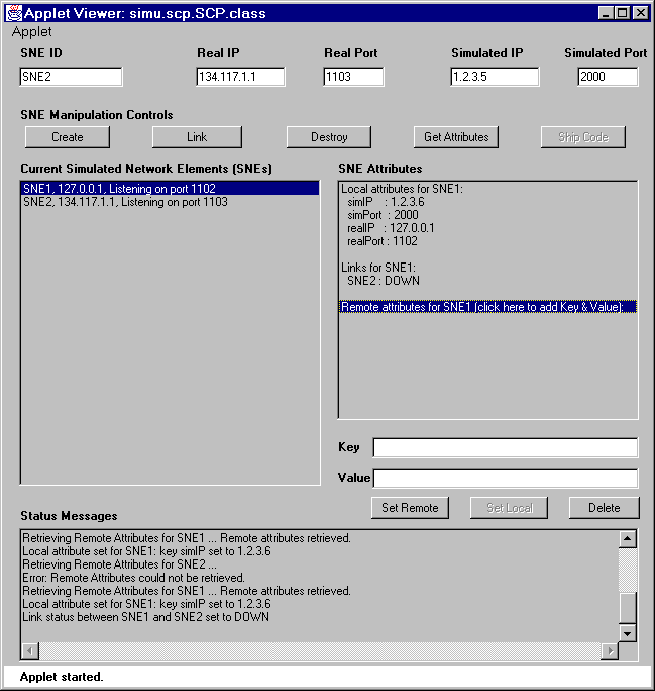 Applet Viewer: simu.scp.SCP.class

Applet

SNE ID
SNE2

Real IP
134.117.1.1

Real Port
1103

Simulated IP
1.2.3.5

Simulated Port
2000

SNE Manipulation Controls

Create
Link
Destroy
Get Attributes
Ship Code

Current Simulated Network Elements (SNEs)

SNE1, 127.0.0.1, Listening on port 1102
SNE2, 134.117.1.1, Listening on port 1103

SNE Attributes

Local attributes for SNE1:
simIP : 1.2.3.6
simPort : 2000
realIP : 127.0.0.1
realPort : 1102

Links for SNE1:
SNE2 : DOWN

Remote attributes for SNE1 (click here to add Key & Value):

Key

Value

Set Remote
Set Local
Delete

Status Messages

Retrieving Remote Attributes for SNE1 ... Remote attributes retrieved.
Local attribute set for SNE1: key simIP set to 1.2.3.6
Retrieving Remote Attributes for SNE2 ...
Error: Remote Attributes could not be retrieved.
Retrieving Remote Attributes for SNE1 ... Remote attributes retrieved.
Local attribute set for SNE1: key simIP set to 1.2.3.6
Link status between SNE1 and SNE2 set to DOWN

Applet started.